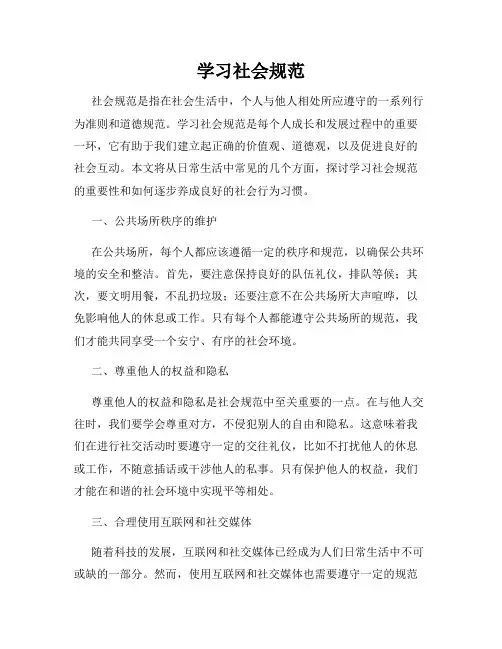 学习社会规范

社会规范是指在社会生活中，个人与他人相处所应遵守的一系列行为准则和道德规范。学习社会规范是每个人成长和发展过程中的重要一环，它有助于我们建立起正确的价值观、道德观，以及促进良好的社会互动。本文将从日常生活中常见的几个方面，探讨学习社会规范的重要性和如何逐步养成良好的社会行为习惯。

一、公共场所秩序的维护

在公共场所，每个人都应该遵循一定的秩序和规范，以确保公共环境的安全和整洁。首先，要注意保持良好的队伍礼仪，排队等候；其次，要文明用餐，不乱扔垃圾；还要注意不在公共场所大声喧哗，以免影响他人的休息或工作。只有每个人都能遵守公共场所的规范，我们才能共同享受一个安宁、有序的社会环境。

二、尊重他人的权益和隐私

尊重他人的权益和隐私是社会规范中至关重要的一点。在与他人交往时，我们要学会尊重对方，不侵犯别人的自由和隐私。这意味着我们在进行社交活动时要遵守一定的交往礼仪，比如不打扰他人的休息或工作，不随意插话或干涉他人的私事。只有保护他人的权益，我们才能在和谐的社会环境中实现平等相处。

三、合理使用互联网和社交媒体

随着科技的发展，互联网和社交媒体已经成为人们日常生活中不可或缺的一部分。然而，使用互联网和社交媒体也需要遵守一定的规范